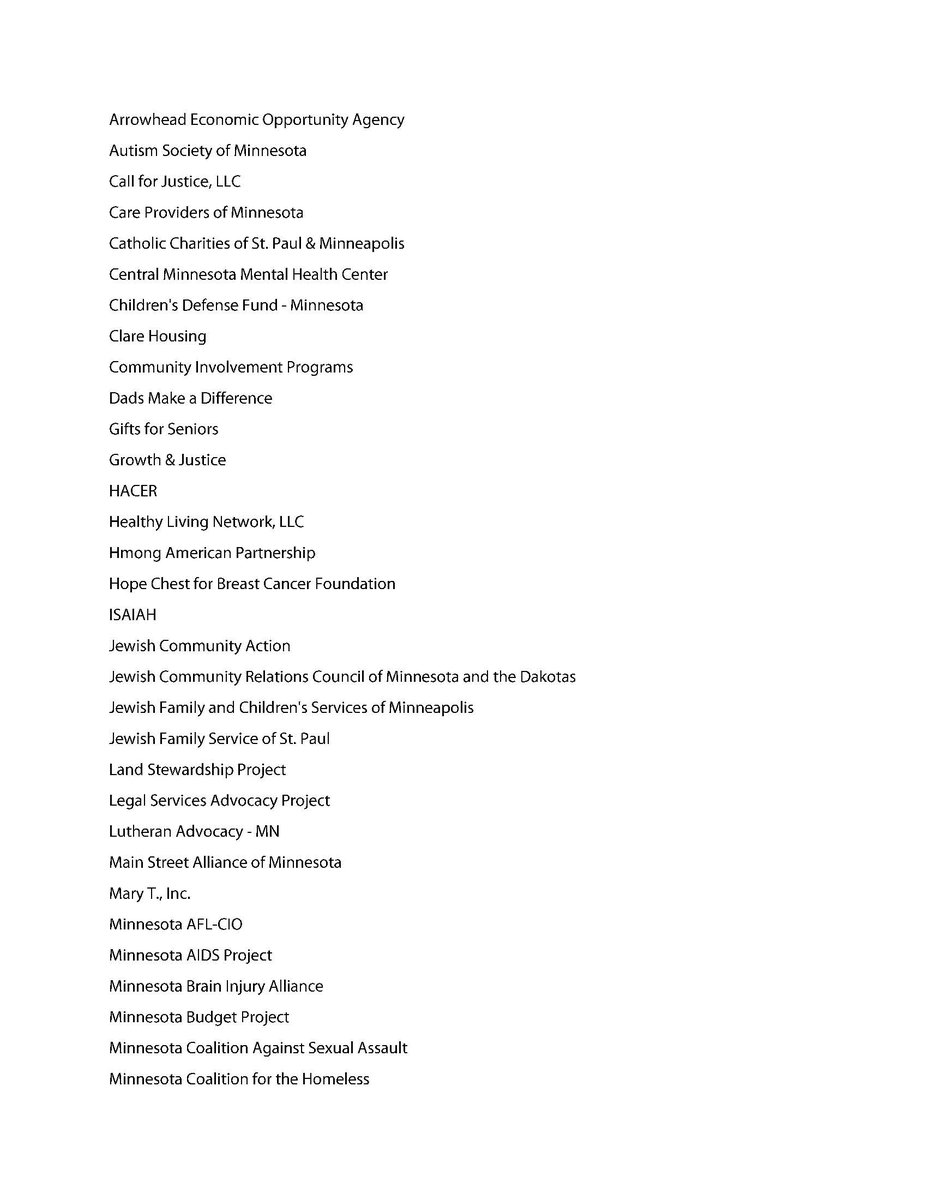 Arrowhead Economic Opportunity Agency

Autism Society of Minnesota

Call for Justice, LLC

Care Providers of Minnesota

Catholic Charities of St. Paul & Minneapolis

Central Minnesota Mental Health Center

Children's Defense Fund - Minnesota

Clare Housing

Community Involvement Programs

Dads Make a Difference

Gifts for Seniors

Growth & Justice

HACER

Healthy Living Network, LLC

Hmong American Partnership

Hope Chest for Breast Cancer Foundation

ISAIAH

Jewish Community Action

Jewish Community Relations Council of Minnesota and the Dakotas

Jewish Family and Children's Services of Minneapolis

Jewish Family Service of St. Paul

Land Stewardship Project

Legal Services Advocacy Project

Lutheran Advocacy - MN

Main Street Alliance of Minnesota

Mary T., Inc.

Minnesota AFL-CIO

Minnesota AIDS Project

Minnesota Brain Injury Alliance

Minnesota Budget Project

Minnesota Coalition Against Sexual Assault

Minnesota Coalition for the Homeless